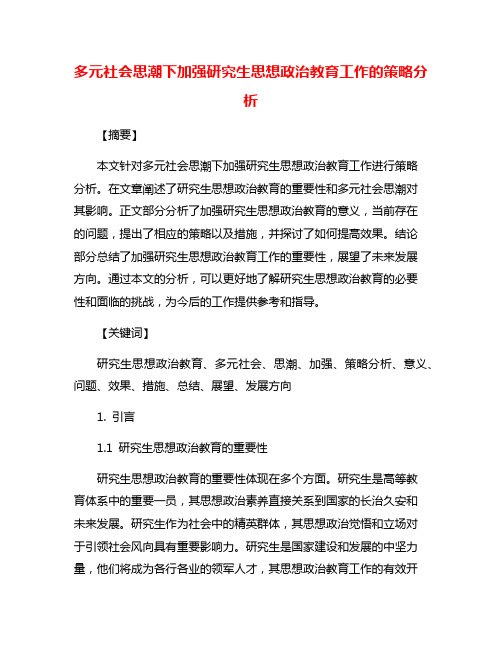 多元社会思潮下加强研究生思想政治教育工作的策略分析

【摘要】

本文针对多元社会思潮下加强研究生思想政治教育工作进行策略分析。在文章阐述了研究生思想政治教育的重要性和多元社会思潮对其影响。正文部分分析了加强研究生思想政治教育的意义，当前存在的问题，提出了相应的策略以及措施，并探讨了如何提高效果。结论部分总结了加强研究生思想政治教育工作的重要性，展望了未来发展方向。通过本文的分析，可以更好地了解研究生思想政治教育的必要性和面临的挑战，为今后的工作提供参考和指导。

【关键词】

研究生思想政治教育、多元社会、思潮、加强、策略分析、意义、问题、效果、措施、总结、展望、发展方向

1. 引言

1.1 研究生思想政治教育的重要性

研究生思想政治教育的重要性体现在多个方面。研究生是高等教育体系中的重要一员，其思想政治素养直接关系到国家的长治久安和未来发展。研究生作为社会中的精英群体，其思想政治觉悟和立场对于引领社会风向具有重要影响力。研究生是国家建设和发展的中坚力量，他们将成为各行各业的领军人才，其思想政治教育工作的有效开